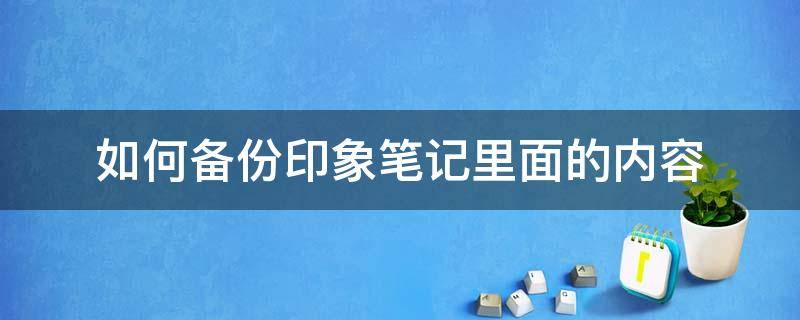 如何备份印象笔记里面的内容